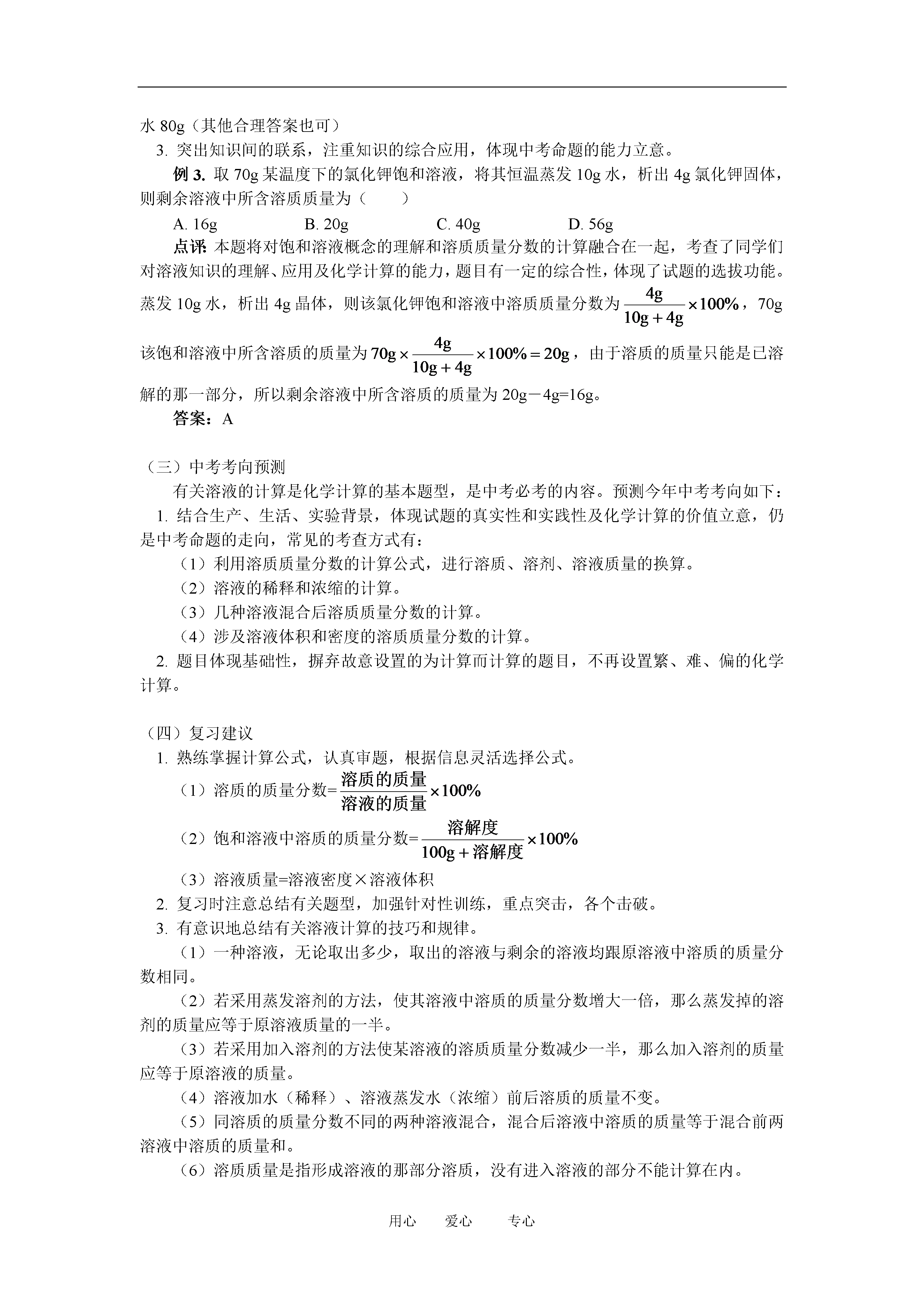 水 80g（其他合理答案也可）

3. 突出知识间的联系，注重知识的综合应用，体现中考命题的能力立意。

例 3. 取 70g 某温度下的氯化钾饱和溶液，将其恒温蒸发 10g 水，析出 4g 氯化钾固体，则剩余溶液中所含溶质质量为（　　）

A. 16g　　B. 20g　　C. 40g　　D. 56g

点评：本题将对饱和溶液概念的理解和溶质质量分数的计算融合在一起，考查了同学们对溶液知识的理解、应用及化学计算的能力，题目有一定的综合性，体现了试题的选拔功能。蒸发 10g 水，析出 4g 晶体，则该氯化钾饱和溶液中溶质质量分数为 $\frac{4g}{10g+4g}\times 100\%$，70g 该饱和溶液中所含溶质的质量为 $70g\times\frac{4g}{10g+4g}\times 100\%=20g$，由于溶质的质量只能是已溶解的那一部分，所以剩余溶液中所含溶质的质量为 20g－4g=16g。

答案：A

（三）中考考向预测

有关溶液的计算是化学计算的基本题型，是中考必考的内容。预测今年中考考向如下：

1. 结合生产、生活、实验背景，体现试题的真实性和实践性及化学计算的价值立意，仍是中考命题的走向，常见的考查方式有：

（1）利用溶质质量分数的计算公式，进行溶质、溶剂、溶液质量的换算。

（2）溶液的稀释和浓缩的计算。

（3）几种溶液混合后溶质质量分数的计算。

（4）涉及溶液体积和密度的溶质质量分数的计算。

2. 题目体现基础性，摒弃故意设置的为计算而计算的题目，不再设置繁、难、偏的化学计算。

（四）复习建议

1. 熟练掌握计算公式，认真审题，根据信息灵活选择公式。

（1）溶质的质量分数=$\frac{溶质的质量}{溶液的质量}\times 100\%$

（2）饱和溶液中溶质的质量分数=$\frac{溶解度}{100g+溶解度}\times 100\%$

（3）溶液质量=溶液密度×溶液体积

2. 复习时注意总结有关题型，加强针对性训练，重点突击，各个击破。

3. 有意识地总结有关溶液计算的技巧和规律。

（1）一种溶液，无论取出多少，取出的溶液与剩余的溶液均跟原溶液中溶质的质量分数相同。

（2）若采用蒸发溶剂的方法，使其溶液中溶质的质量分数增大一倍，那么蒸发掉的溶剂的质量应等于原溶液质量的一半。

（3）若采用加入溶剂的方法使某溶液的溶质质量分数减少一半，那么加入溶剂的质量应等于原溶液的质量。

（4）溶液加水（稀释）、溶液蒸发水（浓缩）前后溶质的质量不变。

（5）同溶质的质量分数不同的两种溶液混合，混合后溶液中溶质的质量等于混合前两溶液中溶质的质量和。

（6）溶质质量是指形成溶液的那部分溶质，没有进入溶液的部分不能计算在内。

用心　爱心　专心